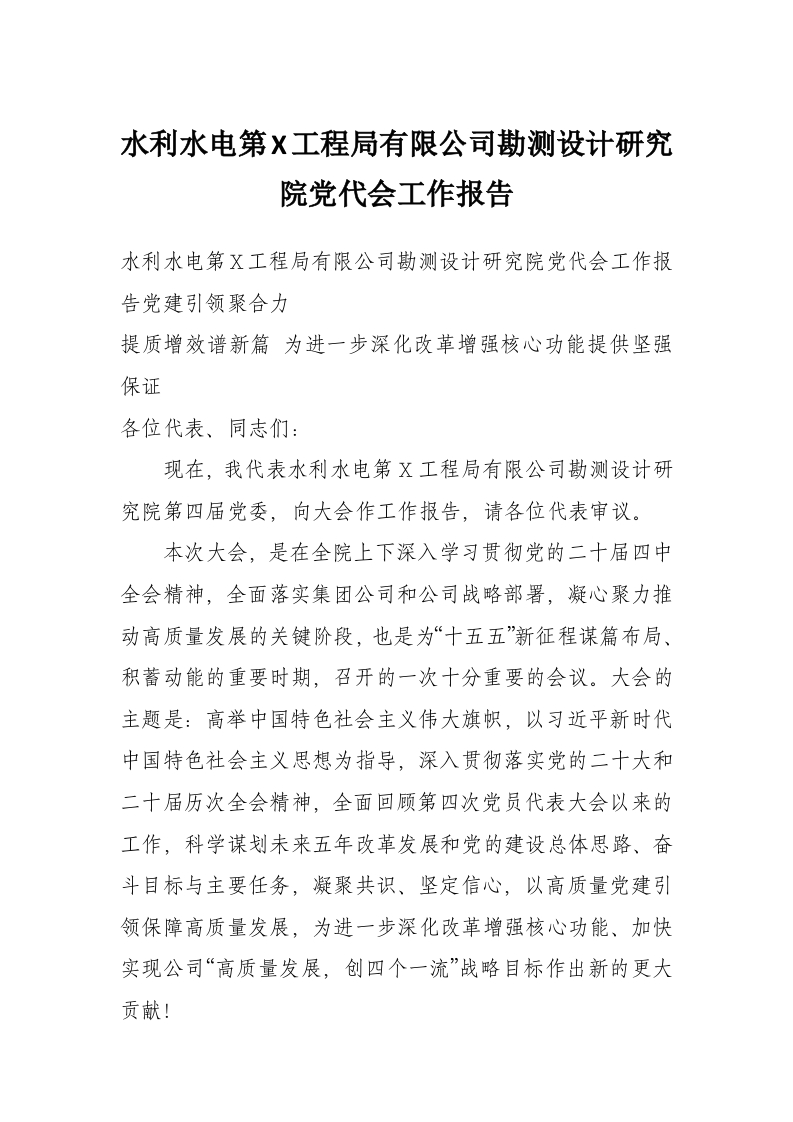 水利水电第X工程局有限公司勘测设计研究院党代会工作报告

水利水电第X工程局有限公司勘测设计研究院党代会工作报告党建引领聚合力

提质增效谱新篇 为进一步深化改革增强核心功能提供坚强保证

各位代表、同志们：

现在，我代表水利水电第X工程局有限公司勘测设计研究院第四届党委，向大会作工作报告，请各位代表审议。

本次大会，是在全院上下深入学习贯彻党的二十届四中全会精神，全面落实集团公司和公司战略部署，凝心聚力推动高质量发展的关键阶段，也是为“十五五”新征程谋篇布局、积蓄动能的重要时期，召开的一次十分重要的会议。大会的主题是：高举中国特色社会主义伟大旗帜，以习近平新时代中国特色社会主义思想为指导，深入贯彻落实党的二十大和二十届历次全会精神，全面回顾第四次党员代表大会以来的工作，科学谋划未来五年改革发展和党的建设总体思路、奋斗目标与主要任务，凝聚共识、坚定信心，以高质量党建引领保障高质量发展，为进一步深化改革增强核心功能、加快实现公司“高质量发展，创四个一流”战略目标作出新的更大贡献！